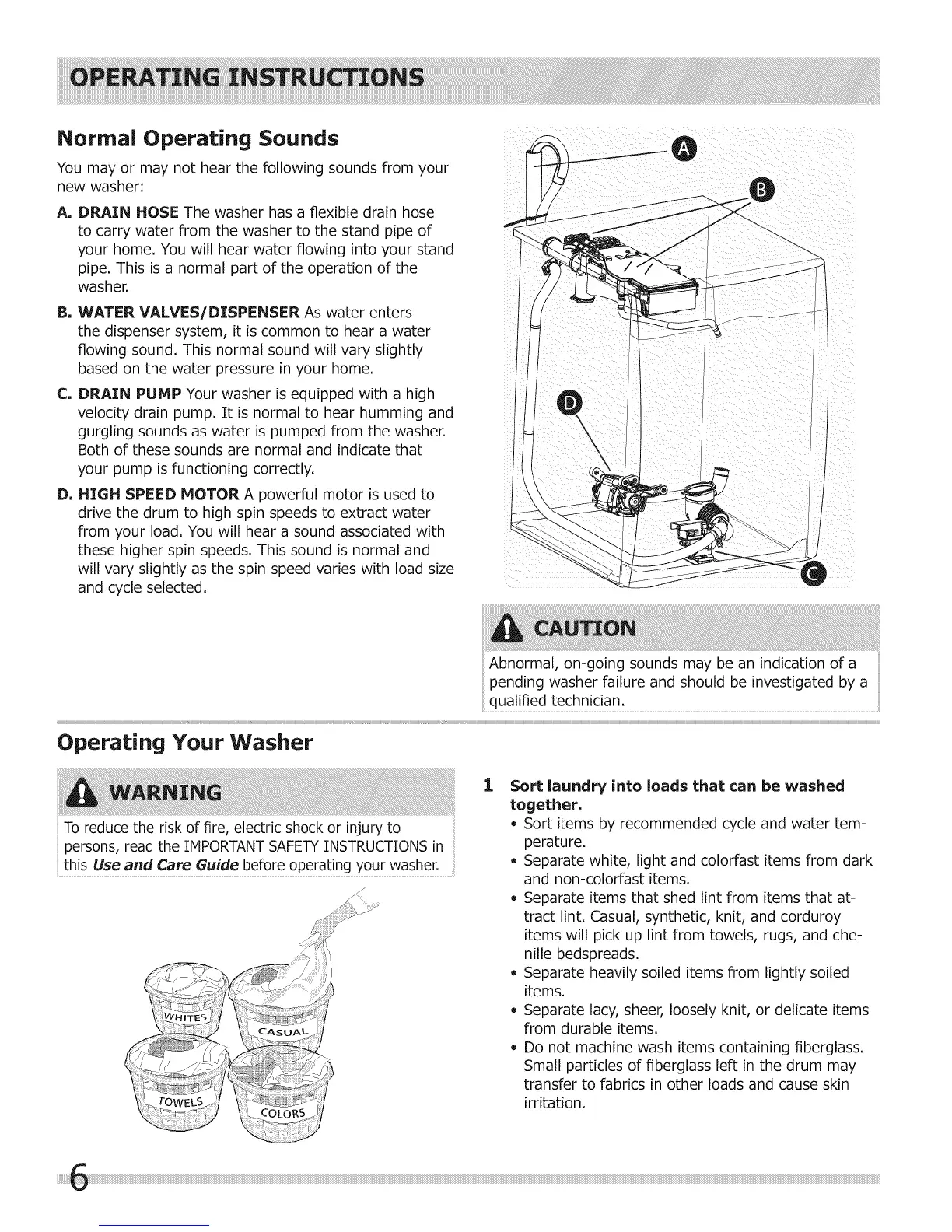 OPERATING INSTRUCTIONS

Normal Operating Sounds

You may or may not hear the following sounds from your new washer:

A. DRAIN HOSE The washer has a flexible drain hose to carry water from the washer to the stand pipe of your home. You will hear water flowing into your stand pipe. This is a normal part of the operation of the washer.

B. WATER VALVES/DISPENSER As water enters the dispenser system, it is common to hear a water flowing sound. This normal sound will vary slightly based on the water pressure in your home.

C. DRAIN PUMP Your washer is equipped with a high velocity drain pump. It is normal to hear humming and gurgling sounds as water is pumped from the washer. Both of these sounds are normal and indicate that your pump is functioning correctly.

D. HIGH SPEED MOTOR A powerful motor is used to drive the drum to high spin speeds to extract water from your load. You will hear a sound associated with these higher spin speeds. This sound is normal and will vary slightly as the spin speed varies with load size and cycle selected.

A

B

D

C

CAUTION

Abnormal, on-going sounds may be an indication of a pending washer failure and should be investigated by a qualified technician.

Operating Your Washer

WARNING

To reduce the risk of fire, electric shock or injury to persons, read the IMPORTANT SAFETY INSTRUCTIONS in this Use and Care Guide before operating your washer.

WHITES

CASUAL

TOWELS

COLORS

1 Sort laundry into loads that can be washed together.
• Sort items by recommended cycle and water temperature.
• Separate white, light and colorfast items from dark and non-colorfast items.
• Separate items that shed lint from items that attract lint. Casual, synthetic, knit, and corduroy items will pick up lint from towels, rugs, and chenille bedspreads.
• Separate heavily soiled items from lightly soiled items.
• Separate lacy, sheer, loosely knit, or delicate items from durable items.
• Do not machine wash items containing fiberglass. Small particles of fiberglass left in the drum may transfer to fabrics in other loads and cause skin irritation.

6